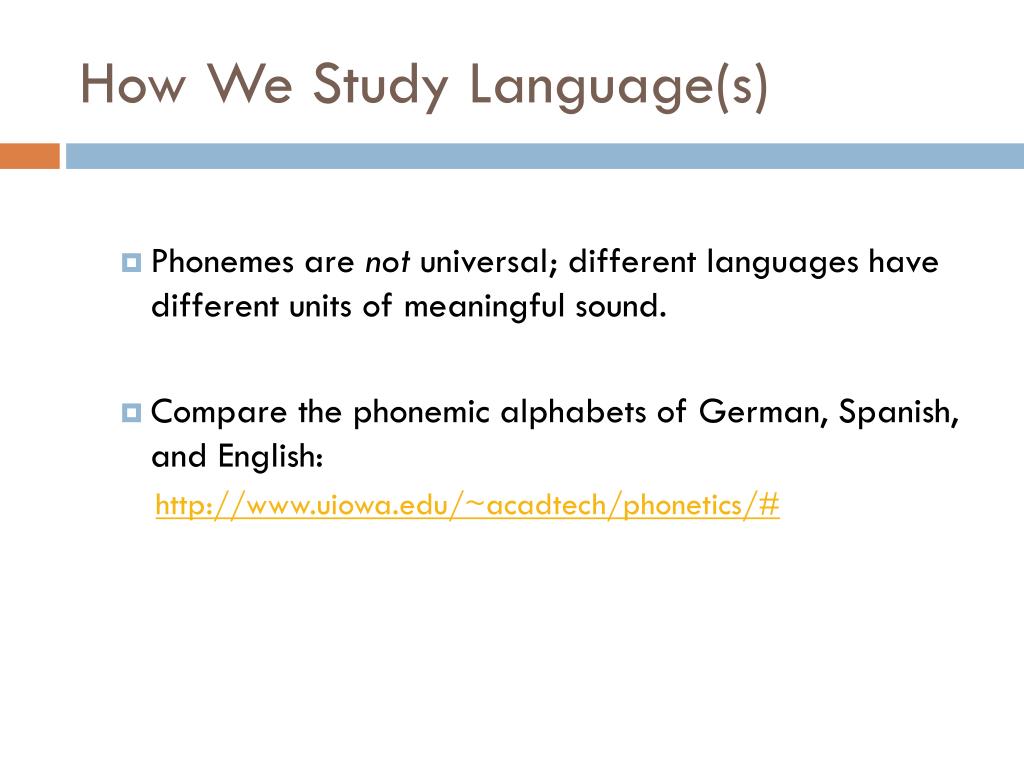 How We Study Language(s)

Phonemes are not universal; different languages have different units of meaningful sound.

Compare the phonemic alphabets of German, Spanish, and English:
http://www.uiowa.edu/~acadtech/phonetics/#